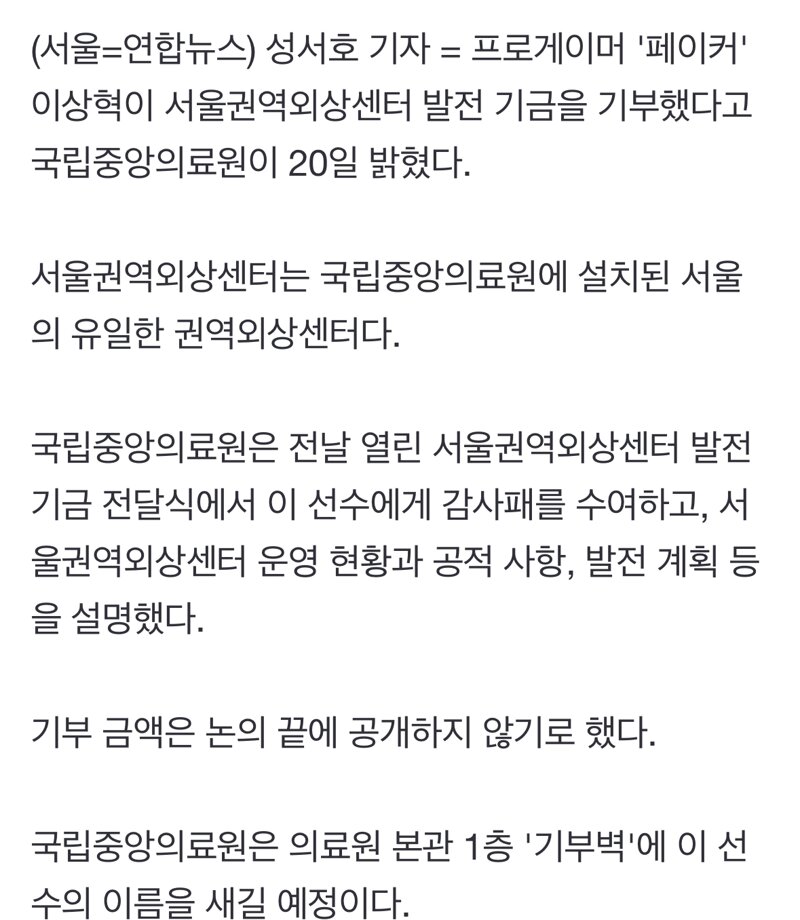 (서울=연합뉴스) 성서호 기자 = 프로게이머 '페이커' 이상혁이 서울권역외상센터 발전 기금을 기부했다고 국립중앙의료원이 20일 밝혔다.

서울권역외상센터는 국립중앙의료원에 설치된 서울의 유일한 권역외상센터다.

국립중앙의료원은 전날 열린 서울권역외상센터 발전 기금 전달식에서 이 선수에게 감사패를 수여하고, 서울권역외상센터 운영 현황과 공적 사항, 발전 계획 등을 설명했다.

기부 금액은 논의 끝에 공개하지 않기로 했다.

국립중앙의료원은 의료원 본관 1층 '기부벽'에 이 선수의 이름을 새길 예정이다.